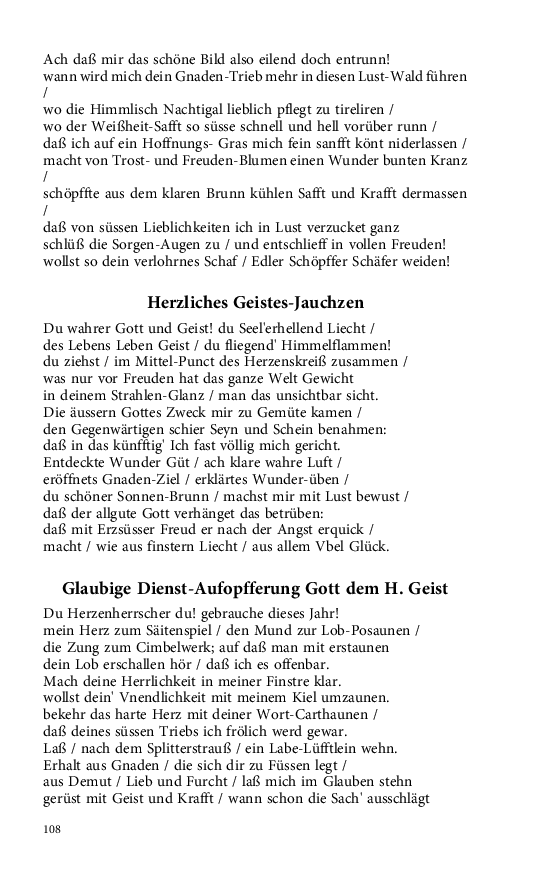 Ach daß mir das schöne Bild also eilend doch entrunn!
wann wird mich dein Gnaden-Trieb mehr in diesen Lust-Wald führen
/
wo die Himmlisch Nachtigal lieblich pflegt zu tireliren /
wo der Weißheit-Safft so süsse schnell und hell vorüber runn /
daß ich auf ein Hoffnungs- Gras mich fein sanfft könt niderlassen /
macht von Trost- und Freuden-Blumen einen Wunder bunten Kranz
/
schöpffte aus dem klaren Brunn kühlen Safft und Krafft dermassen
/
daß von süssen Lieblichkeiten ich in Lust verzucket ganz
schlüß die Sorgen-Augen zu / und entschlieff in vollen Freuden!
wollst so dein verlohrnes Schaf / Edler Schöpffer Schäfer weiden!

Herzliches Geistes-Jauchzen

Du wahrer Gott und Geist! du Seel'erhellend Liecht /
des Lebens Leben Geist / du fliegend' Himmelflammen!
du ziehst / im Mittel-Punct des Herzenskreiß zusammen /
was nur vor Freuden hat das ganze Welt Gewicht
in deinem Strahlen-Glanz / man das unsichtbar sicht.
Die äussern Gottes Zweck mir zu Gemüte kamen /
den Gegenwärtigen schier Seyn und Schein benahmen:
daß in das künfftig' Ich fast völlig mich gericht.
Entdeckte Wunder Güt / ach klare wahre Luft /
eröffnets Gnaden-Ziel / erklärtes Wunder-üben /
du schöner Sonnen-Brunn / machst mir mit Lust bewust /
daß der allgute Gott verhänget das betrüben:
daß mit Erzsüsser Freud er nach der Angst erquick /
macht / wie aus finstern Liecht / aus allem Vbel Glück.

Glaubige Dienst-Aufopfferung Gott dem H. Geist

Du Herzenherrscher du! gebrauche dieses Jahr!
mein Herz zum Säitenspiel / den Mund zur Lob-Posaunen /
die Zung zum Cimbelwerk; auf daß man mit erstaunen
dein Lob erschallen hör / daß ich es offenbar.
Mach deine Herrlichkeit in meiner Finstre klar.
wollst dein' Vnendlichkeit mit meinem Kiel umzaunen.
bekehr das harte Herz mit deiner Wort-Carthaunen /
daß deines süssen Triebs ich frölich werd gewar.
Laß / nach dem Splitterstrauß / ein Labe-Lüfftlein wehn.
Erhalt aus Gnaden / die sich dir zu Füssen legt /
aus Demut / Lieb und Furcht / laß mich im Glauben stehn
gerüst mit Geist und Krafft / wann schon die Sach' ausschlägt

108